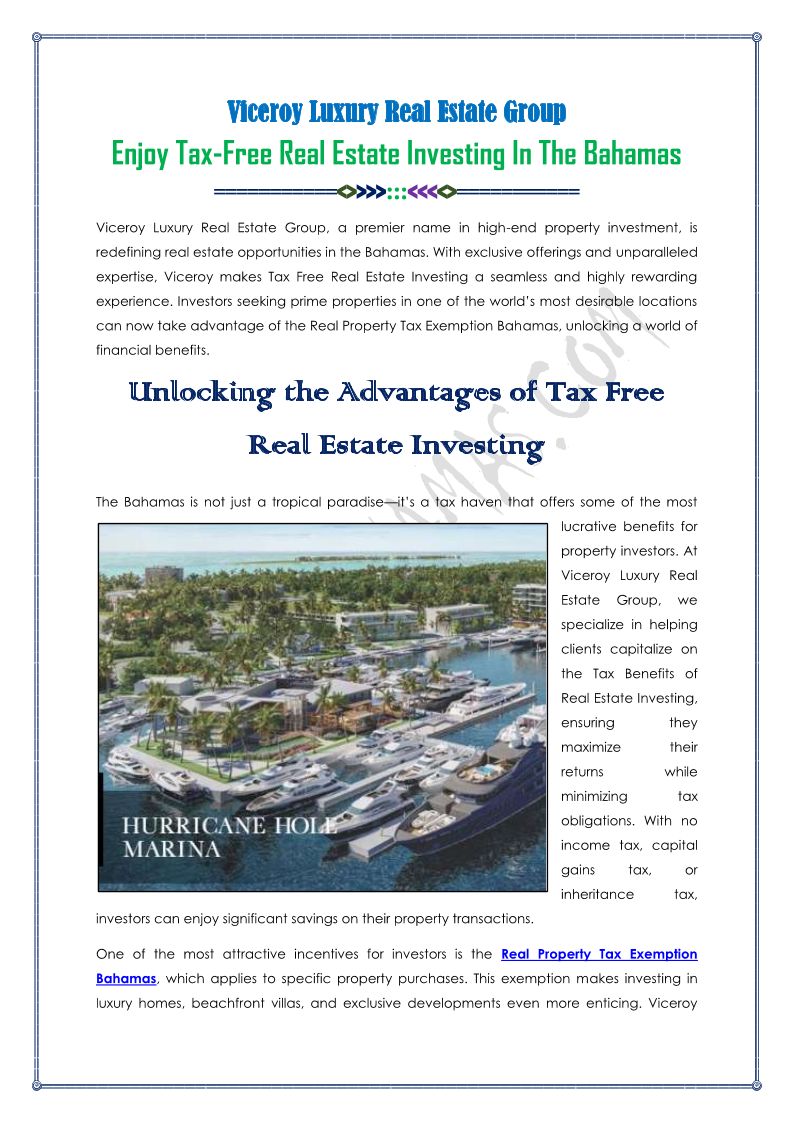 Viceroy Luxury Real Estate Group

Enjoy Tax-Free Real Estate Investing In The Bahamas

Viceroy Luxury Real Estate Group, a premier name in high-end property investment, is redefining real estate opportunities in the Bahamas. With exclusive offerings and unparalleled expertise, Viceroy makes Tax Free Real Estate Investing a seamless and highly rewarding experience. Investors seeking prime properties in one of the world's most desirable locations can now take advantage of the Real Property Tax Exemption Bahamas, unlocking a world of financial benefits.

Unlocking the Advantages of Tax Free Real Estate Investing

The Bahamas is not just a tropical paradise—it's a tax haven that offers some of the most lucrative benefits for property investors. At Viceroy Luxury Real Estate Group, we specialize in helping clients capitalize on the Tax Benefits of Real Estate Investing, ensuring they maximize their returns while minimizing tax obligations. With no income tax, capital gains tax, or inheritance tax, investors can enjoy significant savings on their property transactions.

HURRICANE HOLE MARINA

One of the most attractive incentives for investors is the Real Property Tax Exemption Bahamas, which applies to specific property purchases. This exemption makes investing in luxury homes, beachfront villas, and exclusive developments even more enticing. Viceroy